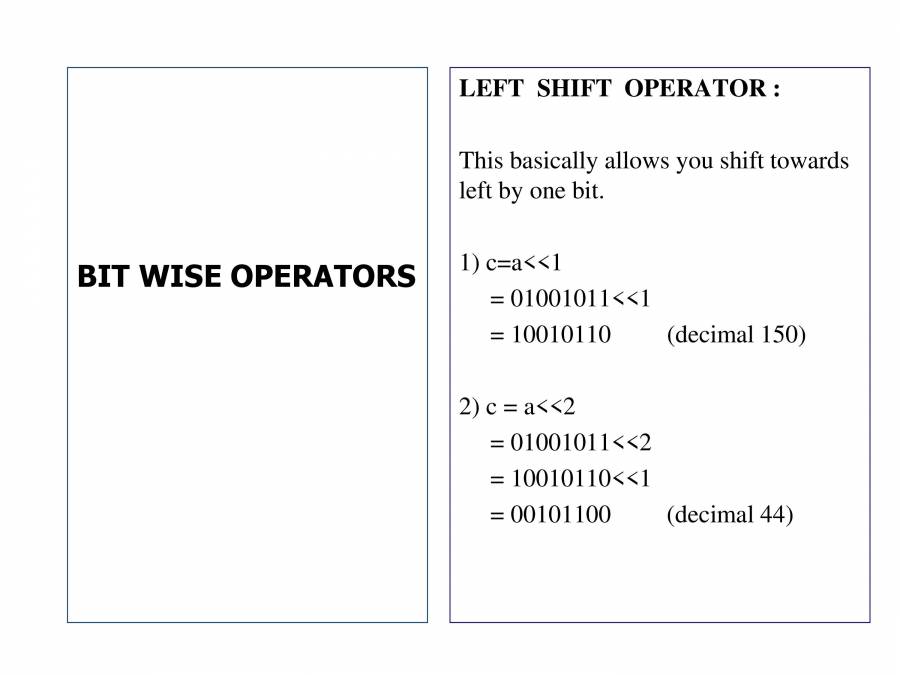 BIT WISE OPERATORS

LEFT SHIFT OPERATOR :

This basically allows you shift towards left by one bit.

1) c=a<<1
= 01001011<<1
= 10010110 (decimal 150)

2) c = a<<2
= 01001011<<2
= 10010110<<1
= 00101100 (decimal 44)